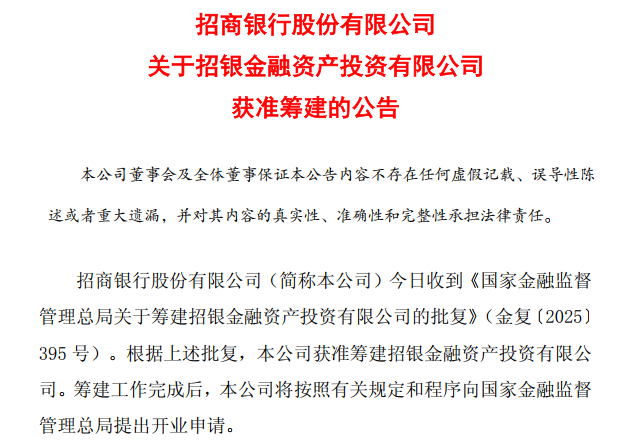 招商银行股份有限公司
关于招银金融资产投资有限公司
获准筹建的公告

本公司董事会及全体董事保证本公告内容不存在任何虚假记载、误导性陈述或者重大遗漏，并对其内容的真实性、准确性和完整性承担法律责任。

招商银行股份有限公司（简称本公司）今日收到《国家金融监督管理总局关于筹建招银金融资产投资有限公司的批复》（金复〔2025〕395 号）。根据上述批复，本公司获准筹建招银金融资产投资有限公司。筹建工作完成后，本公司将按照有关规定和程序向国家金融监督管理总局提出开业申请。